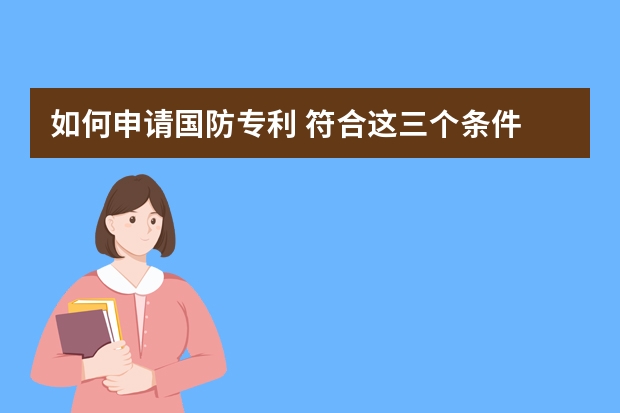 如何申请国防专利 符合这三个条件